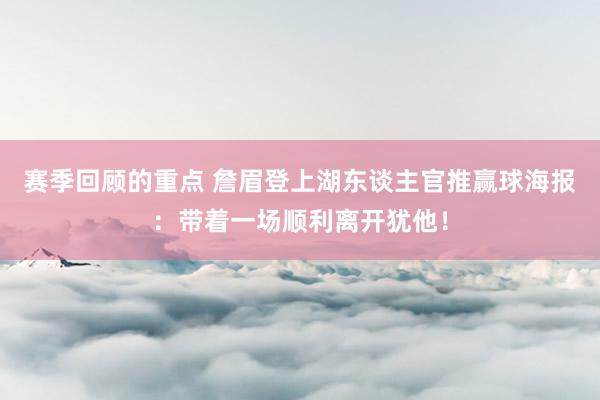 赛季回顾的重点 詹眉登上湖东谈主官推赢球海报：带着一场顺利离开犹他！